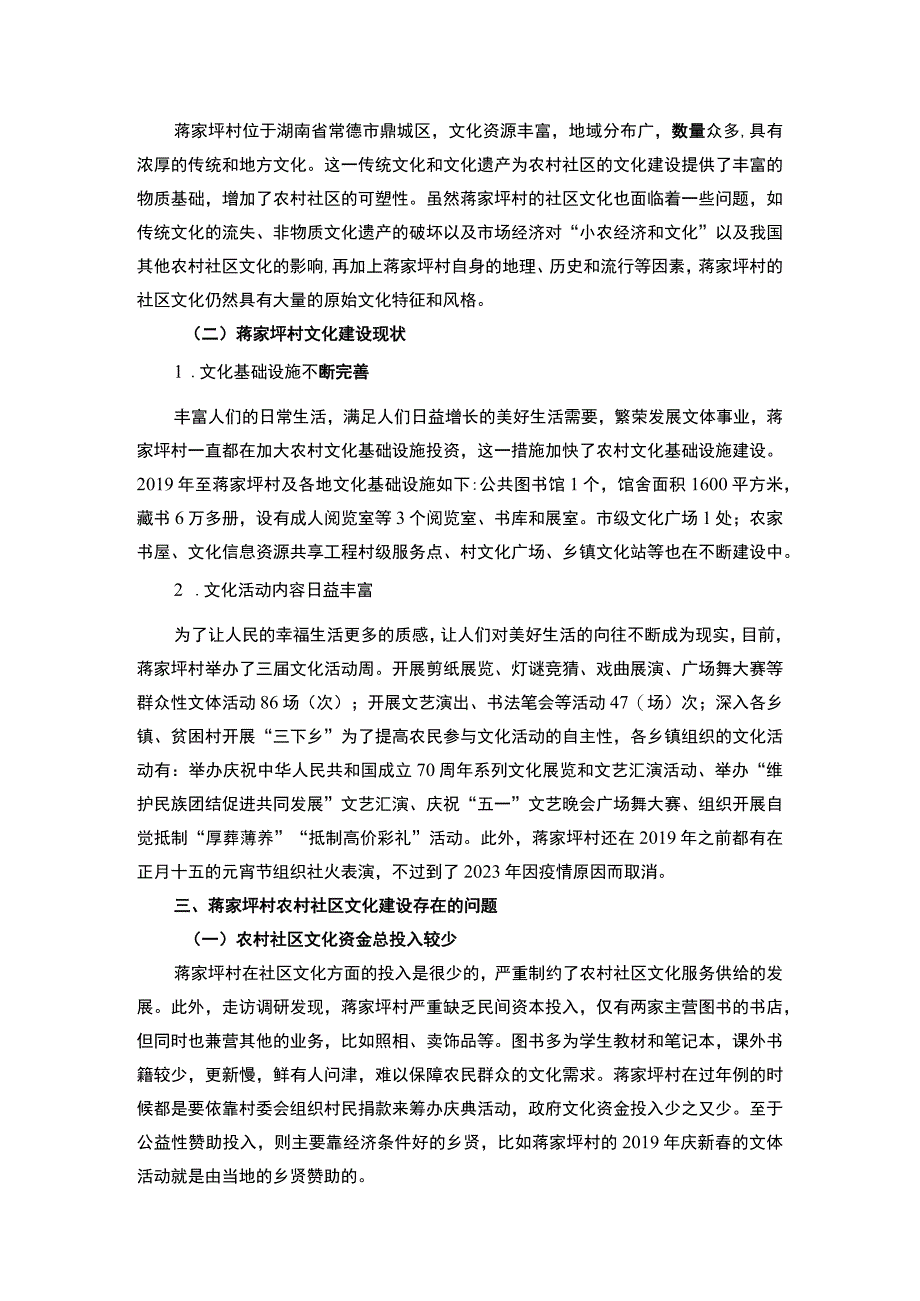 蒋家坪村位于湖南省常德市鼎城区，文化资源丰富，地域分布广，数量众多,具有浓厚的传统和地方文化。这一传统文化和文化遗产为农村社区的文化建设提供了丰富的物质基础，增加了农村社区的可塑性。虽然蒋家坪村的社区文化也面临着一些问题，如传统文化的流失、非物质文化遗产的破坏以及市场经济对“小农经济和文化”以及我国其他农村社区文化的影响,再加上蒋家坪村自身的地理、历史和流行等因素，蒋家坪村的社区文化仍然具有大量的原始文化特征和风格。

（二）蒋家坪村文化建设现状

1．文化基础设施不断完善

丰富人们的日常生活，满足人们日益增长的美好生活需要，繁荣发展文体事业，蒋家坪村一直都在加大农村文化基础设施投资，这一措施加快了农村文化基础设施建设。2019年至蒋家坪村及各地文化基础设施如下:公共图书馆1个，馆舍面积1600平方米，藏书6万多册，设有成人阅览室等3个阅览室、书库和展室。市级文化广场1处；农家书屋、文化信息资源共享工程村级服务点、村文化广场、乡镇文化站等也在不断建设中。

2．文化活动内容日益丰富

为了让人民的幸福生活更多的质感，让人们对美好生活的向往不断成为现实，目前，蒋家坪村举办了三届文化活动周。开展剪纸展览、灯谜竞猜、戏曲展演、广场舞大赛等群众性文体活动86场（次）；开展文艺演出、书法笔会等活动47（场）次；深入各乡镇、贫困村开展“三下乡”为了提高农民参与文化活动的自主性，各乡镇组织的文化活动有：举办庆祝中华人民共和国成立70周年系列文化展览和文艺汇演活动、举办“维护民族团结促进共同发展”文艺汇演、庆祝“五一”文艺晚会广场舞大赛、组织开展自觉抵制“厚葬薄养”“抵制高价彩礼”活动。此外，蒋家坪村还在2019年之前都有在正月十五的元宵节组织社火表演，不过到了2023年因疫情原因而取消。

三、蒋家坪村农村社区文化建设存在的问题

（一）农村社区文化资金总投入较少

蒋家坪村在社区文化方面的投入是很少的，严重制约了农村社区文化服务供给的发展。此外，走访调研发现，蒋家坪村严重缺乏民间资本投入，仅有两家主营图书的书店，但同时也兼营其他的业务，比如照相、卖饰品等。图书多为学生教材和笔记本，课外书籍较少，更新慢，鲜有人问津，难以保障农民群众的文化需求。蒋家坪村在过年例的时候都是要依靠村委会组织村民捐款来筹办庆典活动，政府文化资金投入少之又少。至于公益性赞助投入，则主要靠经济条件好的乡贤，比如蒋家坪村的2019年庆新春的文体活动就是由当地的乡贤赞助的。